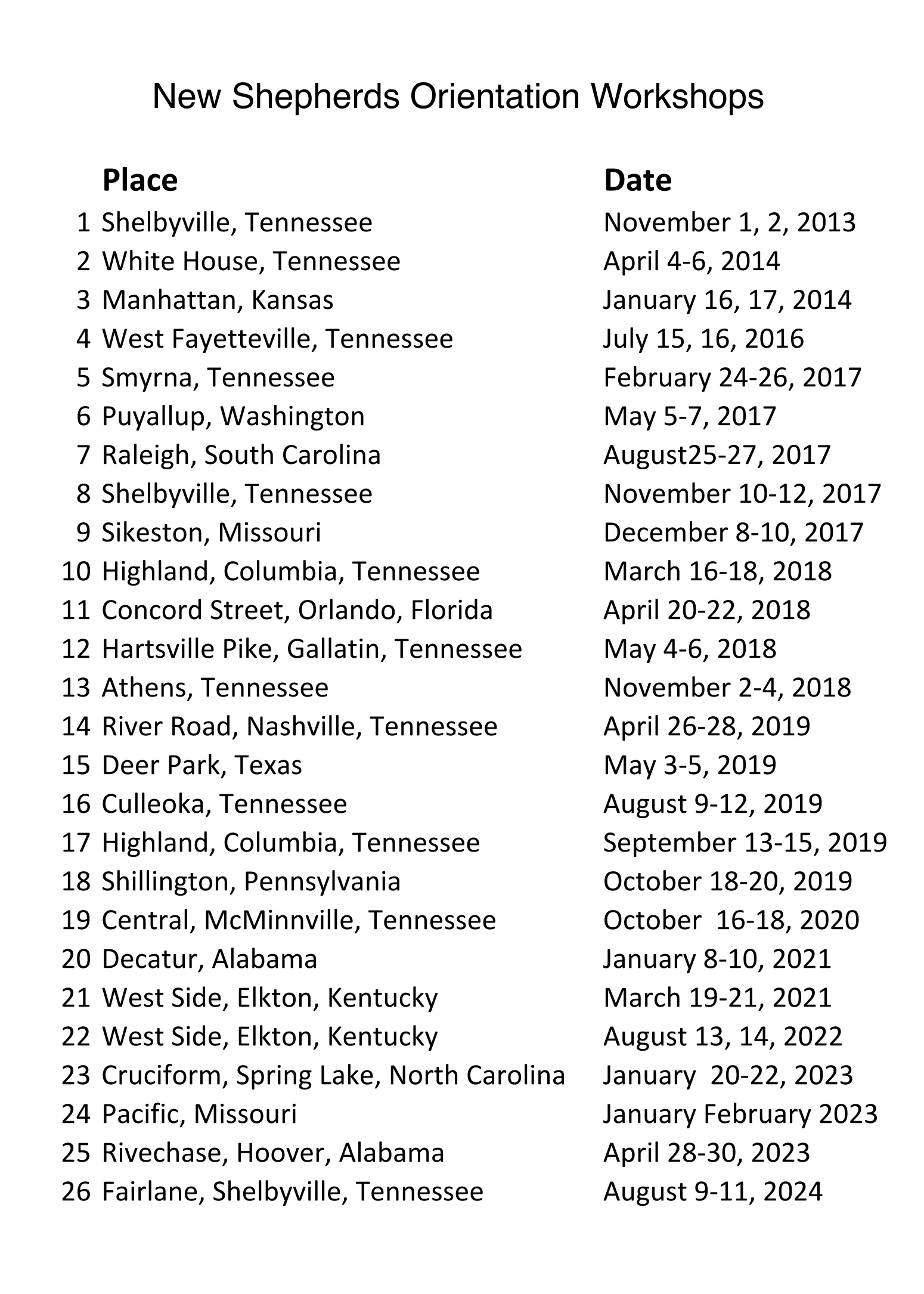 New Shepherds Orientation Workshops

| | Place | Date |
|---|---|---|
| 1 | Shelbyville, Tennessee | November 1, 2, 2013 |
| 2 | White House, Tennessee | April 4-6, 2014 |
| 3 | Manhattan, Kansas | January 16, 17, 2014 |
| 4 | West Fayetteville, Tennessee | July 15, 16, 2016 |
| 5 | Smyrna, Tennessee | February 24-26, 2017 |
| 6 | Puyallup, Washington | May 5-7, 2017 |
| 7 | Raleigh, South Carolina | August25-27, 2017 |
| 8 | Shelbyville, Tennessee | November 10-12, 2017 |
| 9 | Sikeston, Missouri | December 8-10, 2017 |
| 10 | Highland, Columbia, Tennessee | March 16-18, 2018 |
| 11 | Concord Street, Orlando, Florida | April 20-22, 2018 |
| 12 | Hartsville Pike, Gallatin, Tennessee | May 4-6, 2018 |
| 13 | Athens, Tennessee | November 2-4, 2018 |
| 14 | River Road, Nashville, Tennessee | April 26-28, 2019 |
| 15 | Deer Park, Texas | May 3-5, 2019 |
| 16 | Culleoka, Tennessee | August 9-12, 2019 |
| 17 | Highland, Columbia, Tennessee | September 13-15, 2019 |
| 18 | Shillington, Pennsylvania | October 18-20, 2019 |
| 19 | Central, McMinnville, Tennessee | October 16-18, 2020 |
| 20 | Decatur, Alabama | January 8-10, 2021 |
| 21 | West Side, Elkton, Kentucky | March 19-21, 2021 |
| 22 | West Side, Elkton, Kentucky | August 13, 14, 2022 |
| 23 | Cruciform, Spring Lake, North Carolina | January 20-22, 2023 |
| 24 | Pacific, Missouri | January February 2023 |
| 25 | Rivechase, Hoover, Alabama | April 28-30, 2023 |
| 26 | Fairlane, Shelbyville, Tennessee | August 9-11, 2024 |